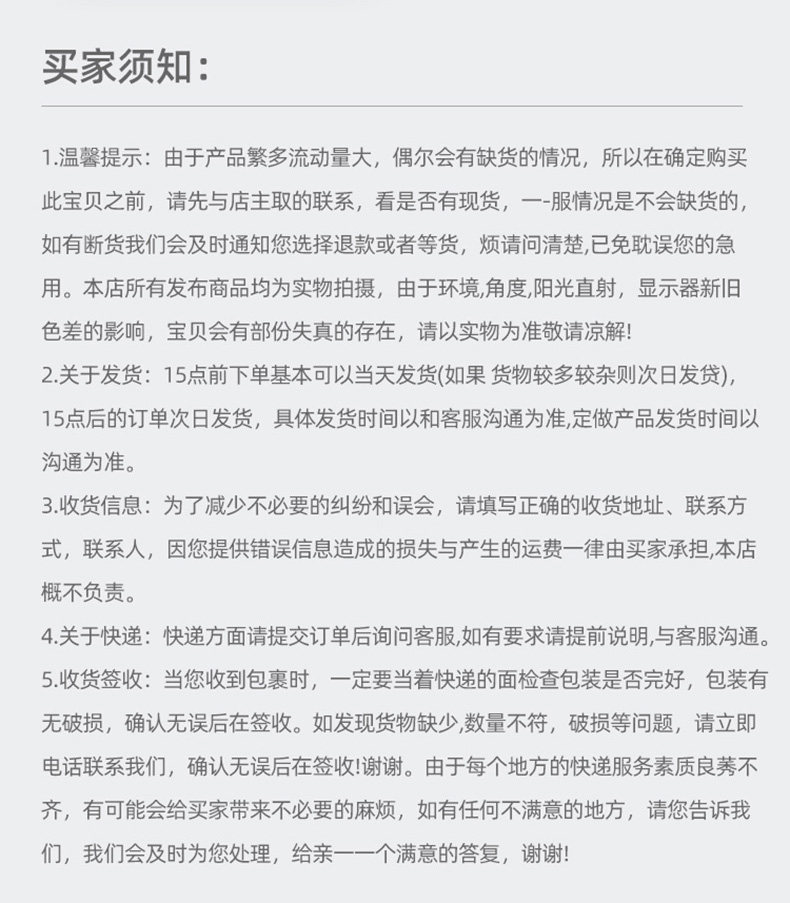 买家须知：

1.温馨提示：由于产品繁多流动量大，偶尔会有缺货的情况，所以在确定购买此宝贝之前，请先与店主取的联系，看是否有现货，一-服情况是不会缺货的，如有断货我们会及时通知您选择退款或者等货，烦请问清楚,已免耽误您的急用。本店所有发布商品均为实物拍摄，由于环境,角度,阳光直射，显示器新旧色差的影响，宝贝会有部份失真的存在，请以实物为准敬请凉解!
2.关于发货：15点前下单基本可以当天发货(如果 货物较多较杂则次日发贷)，15点后的订单次日发货，具体发货时间以和客服沟通为准,定做产品发货时间以沟通为准。
3.收货信息：为了减少不必要的纠纷和误会，请填写正确的收货地址、联系方式，联系人，因您提供错误信息造成的损失与产生的运费一律由买家承担,本店概不负责。
4.关于快递：快递方面请提交订单后询问客服,如有要求请提前说明,与客服沟通。
5.收货签收：当您收到包裹时，一定要当着快递的面检查包装是否完好，包装有无破损，确认无误后在签收。如发现货物缺少,数量不符，破损等问题，请立即电话联系我们，确认无误后在签收!谢谢。由于每个地方的快递服务素质良莠不齐，有可能会给买家带来不必要的麻烦，如有任何不满意的地方，请您告诉我们，我们会及时为您处理，给亲一一个满意的答复，谢谢!